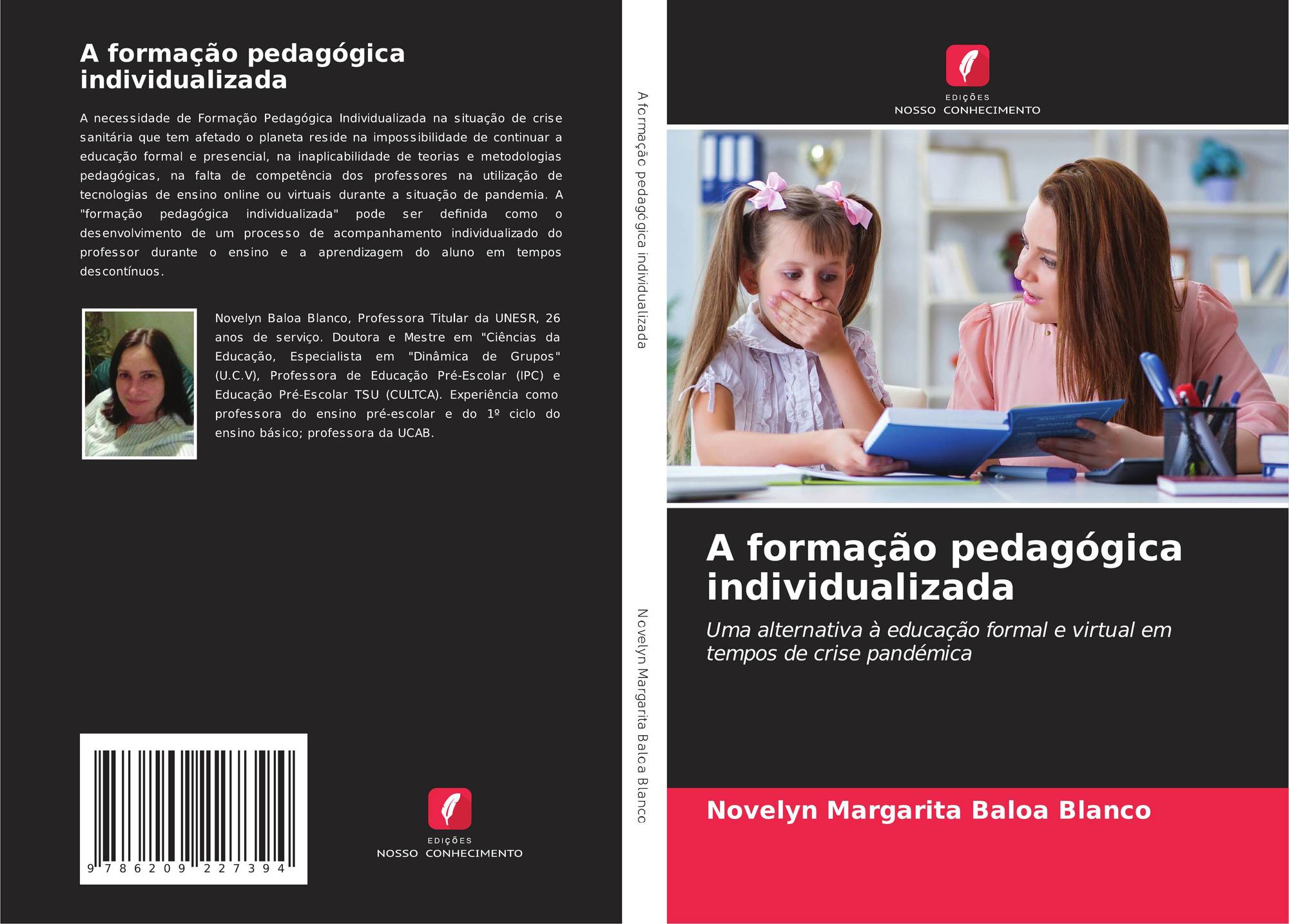 A formação pedagógica individualizada

A necessidade de Formação Pedagógica Individualizada na situação de crise sanitária que tem afetado o planeta reside na impossibilidade de continuar a educação formal e presencial, na inaplicabilidade de teorias e metodologias pedagógicas, na falta de competência dos professores na utilização de tecnologias de ensino online ou virtuais durante a situação de pandemia. A "formação pedagógica individualizada" pode ser definida como o desenvolvimento de um processo de acompanhamento individualizado do professor durante o ensino e a aprendizagem do aluno em tempos descontínuos.

Novelyn Baloa Blanco, Professora Titular da UNESR, 26 anos de serviço. Doutora e Mestre em "Ciências da Educação, Especialista em "Dinâmica de Grupos" (U.C.V), Professora de Educação Pré-Escolar (IPC) e Educação Pré-Escolar TSU (CULTCA). Experiência como professora do ensino pré-escolar e do 1º ciclo do ensino básico; professora da UCAB.

9 786209 227394

EDIÇÕES
NOSSO CONHECIMENTO

A formação pedagógica individualizada

Novelyn Margarita Baloa Blanco

EDIÇÕES
NOSSO CONHECIMENTO

A formação pedagógica individualizada

Uma alternativa à educação formal e virtual em tempos de crise pandémica

Novelyn Margarita Baloa Blanco